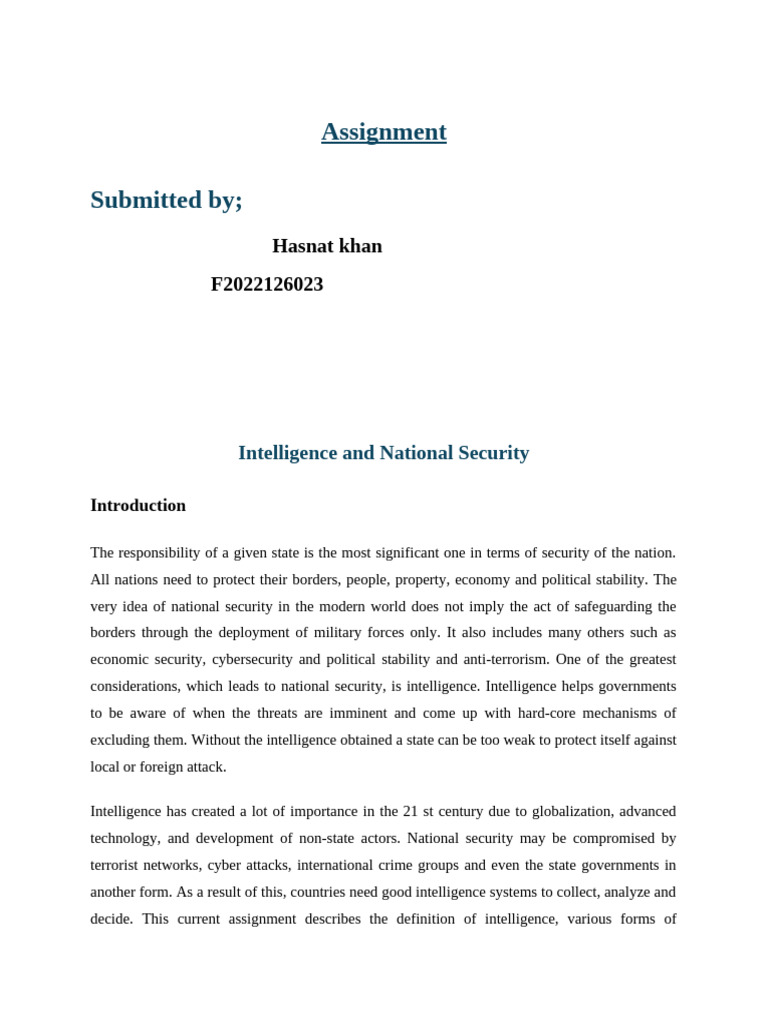 Assignment

Submitted by;

Hasnat khan

F2022126023

Intelligence and National Security

Introduction

The responsibility of a given state is the most significant one in terms of security of the nation. All nations need to protect their borders, people, property, economy and political stability. The very idea of national security in the modern world does not imply the act of safeguarding the borders through the deployment of military forces only. It also includes many others such as economic security, cybersecurity and political stability and anti-terrorism. One of the greatest considerations, which leads to national security, is intelligence. Intelligence helps governments to be aware of when the threats are imminent and come up with hard-core mechanisms of excluding them. Without the intelligence obtained a state can be too weak to protect itself against local or foreign attack.

Intelligence has created a lot of importance in the 21 st century due to globalization, advanced technology, and development of non-state actors. National security may be compromised by terrorist networks, cyber attacks, international crime groups and even the state governments in another form. As a result of this, countries need good intelligence systems to collect, analyze and decide. This current assignment describes the definition of intelligence, various forms of